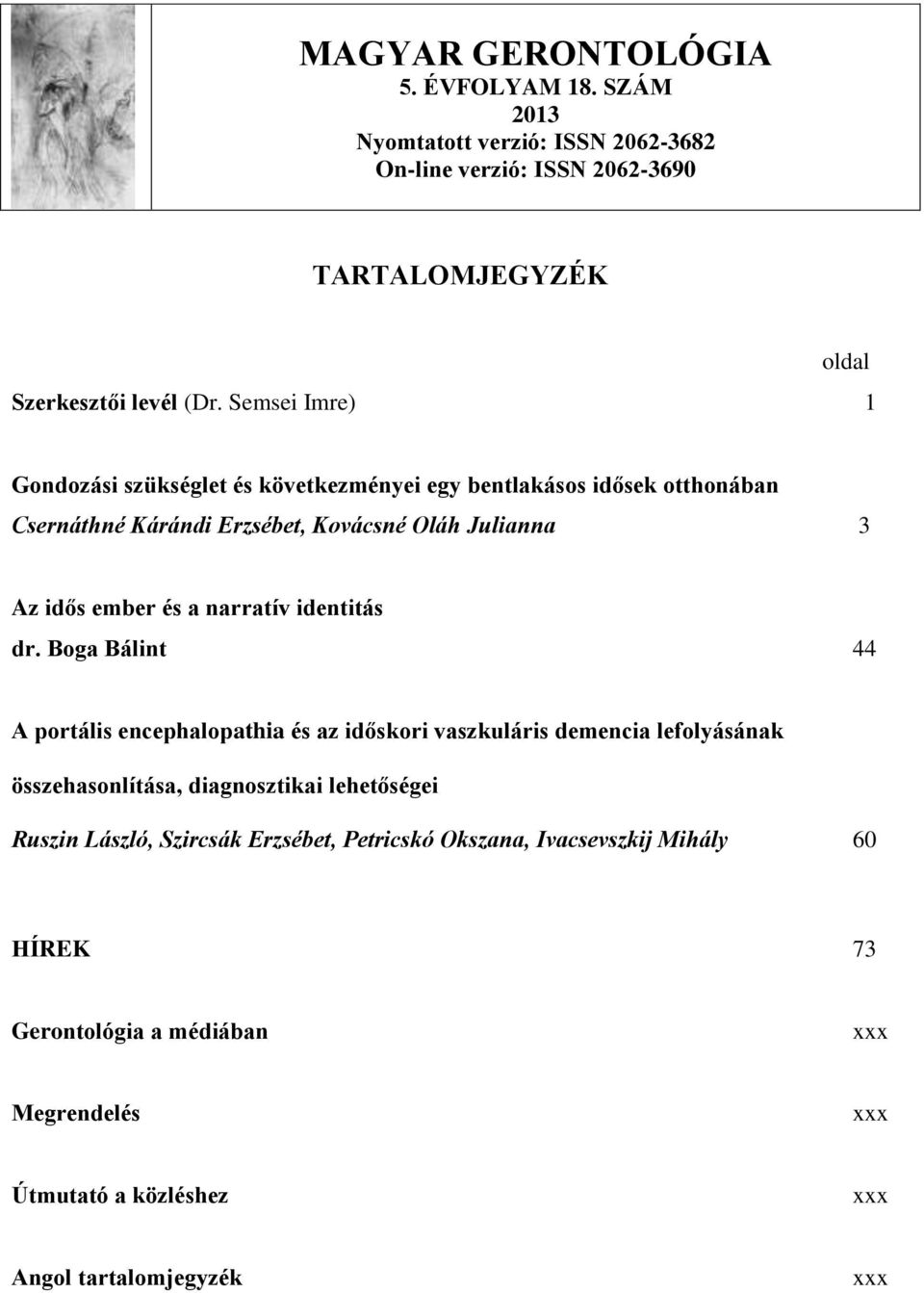 MAGYAR GERONTOLÓGIA
5. ÉVFOLYAM 18. SZÁM
2013
Nyomtatott verzió: ISSN 2062-3682
On-line verzió: ISSN 2062-3690

TARTALOMJEGYZÉK

oldal

Szerkesztői levél (Dr. Semsei Imre) 1

Gondozási szükséglet és következményei egy bentlakásos idősek otthonában
Csernáthné Kárándi Erzsébet, Kovácsné Oláh Julianna 3

Az idős ember és a narratív identitás
dr. Boga Bálint 44

A portális encephalopathia és az időskori vaszkuláris demencia lefolyásának összehasonlítása, diagnosztikai lehetőségei
Ruszin László, Szircsák Erzsébet, Petricskó Okszana, Ivacsevszkij Mihály 60

HÍREK 73

Gerontológia a médiában xxx

Megrendelés xxx

Útmutató a közléshez xxx

Angol tartalomjegyzék xxx